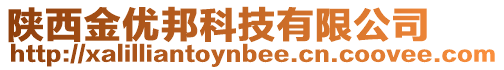 陕西金优邦科技有限公司
http://xalilliantoynbee.cn.coovee.com